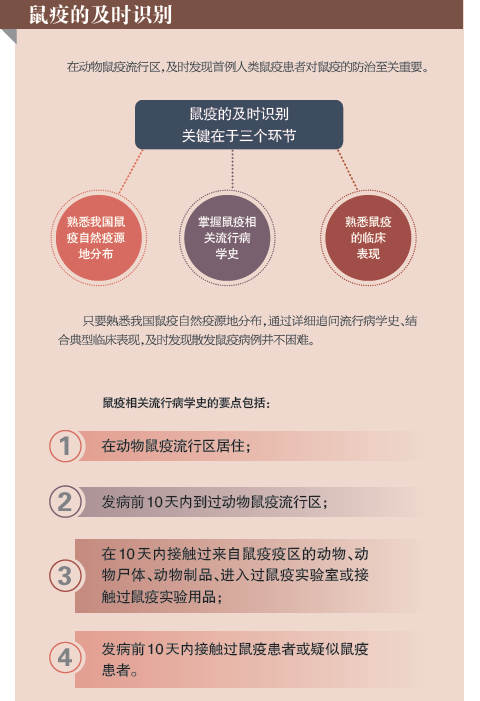 鼠疫的及时识别

在动物鼠疫流行区，及时发现首例人类鼠疫患者对鼠疫的防治至关重要。

鼠疫的及时识别
关键在于三个环节

熟悉我国鼠疫自然疫源地分布

掌握鼠疫相关流行病学史

熟悉鼠疫的临床表现

只要熟悉我国鼠疫自然疫源地分布，通过详细追问流行病学史、结合典型临床表现，及时发现散发鼠疫病例并不困难。

鼠疫相关流行病学史的要点包括：

1 在动物鼠疫流行区居住；

2 发病前10天内到过动物鼠疫流行区；

3 在10天内接触过来自鼠疫疫区的动物、动物尸体、动物制品、进入过鼠疫实验室或接触过鼠疫实验用品；

4 发病前10天内接触过鼠疫患者或疑似鼠疫患者。